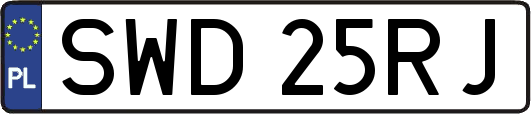 PL
SWD 25RJ